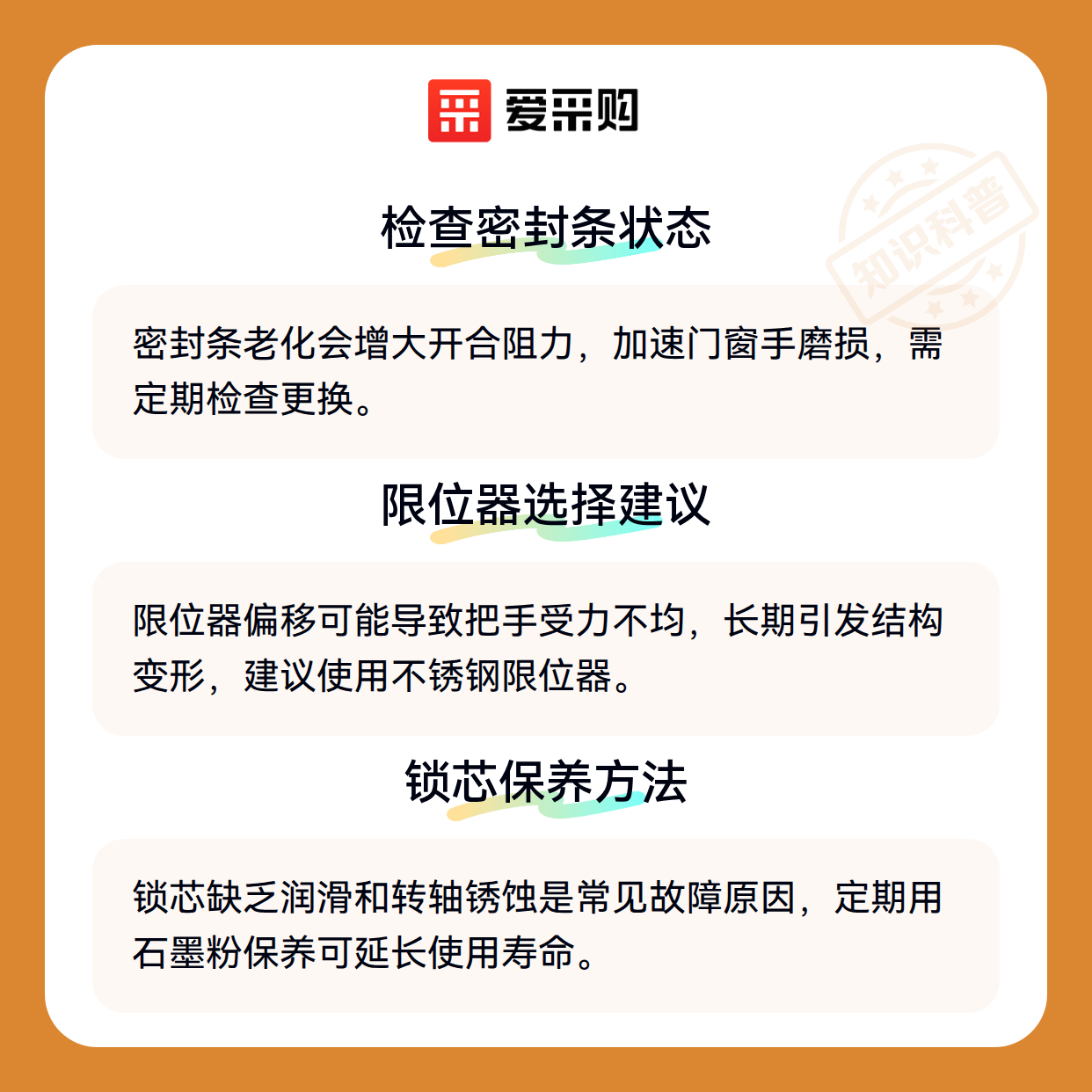 爱采购

检查密封条状态

密封条老化会增大开合阻力，加速门窗手磨损，需定期检查更换。

限位器选择建议

限位器偏移可能导致把手受力不均，长期引发结构变形，建议使用不锈钢限位器。

锁芯保养方法

锁芯缺乏润滑和转轴锈蚀是常见故障原因，定期用石墨粉保养可延长使用寿命。

知识科普